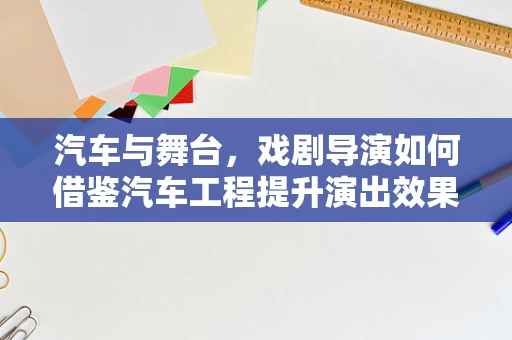 汽车与舞台，戏剧导演如何借鉴汽车工程提升演出效果